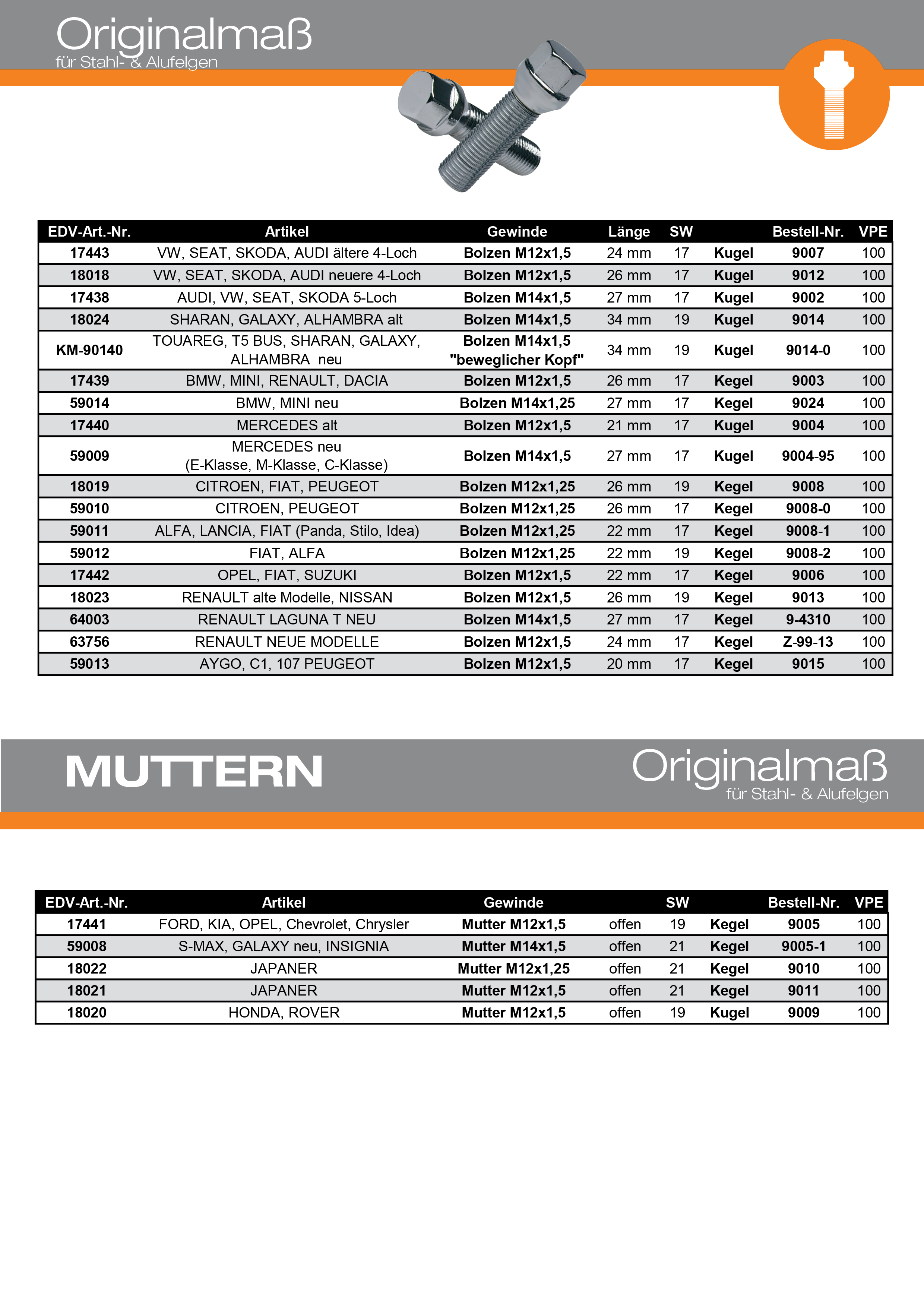 Originalmaß
für Stahl- & Alufelgen

| EDV-Art.-Nr. | Artikel | Gewinde | Länge | SW | | Bestell-Nr. | VPE |
|---|---|---|---|---|---|---|---|
| 17443 | VW, SEAT, SKODA, AUDI ältere 4-Loch | Bolzen M12x1,5 | 24 mm | 17 | Kugel | 9007 | 100 |
| 18018 | VW, SEAT, SKODA, AUDI neuere 4-Loch | Bolzen M12x1,5 | 26 mm | 17 | Kugel | 9012 | 100 |
| 17438 | AUDI, VW, SEAT, SKODA 5-Loch | Bolzen M14x1,5 | 27 mm | 17 | Kugel | 9002 | 100 |
| 18024 | SHARAN, GALAXY, ALHAMBRA alt | Bolzen M14x1,5 | 34 mm | 19 | Kugel | 9014 | 100 |
| KM-90140 | TOUAREG, T5 BUS, SHARAN, GALAXY, ALHAMBRA neu | Bolzen M14x1,5 "beweglicher Kopf" | 34 mm | 19 | Kugel | 9014-0 | 100 |
| 17439 | BMW, MINI, RENAULT, DACIA | Bolzen M12x1,5 | 26 mm | 17 | Kegel | 9003 | 100 |
| 59014 | BMW, MINI neu | Bolzen M14x1,25 | 27 mm | 17 | Kegel | 9024 | 100 |
| 17440 | MERCEDES alt | Bolzen M12x1,5 | 21 mm | 17 | Kugel | 9004 | 100 |
| 59009 | MERCEDES neu (E-Klasse, M-Klasse, C-Klasse) | Bolzen M14x1,5 | 27 mm | 17 | Kugel | 9004-95 | 100 |
| 18019 | CITROEN, FIAT, PEUGEOT | Bolzen M12x1,25 | 26 mm | 19 | Kegel | 9008 | 100 |
| 59010 | CITROEN, PEUGEOT | Bolzen M12x1,25 | 26 mm | 17 | Kegel | 9008-0 | 100 |
| 59011 | ALFA, LANCIA, FIAT (Panda, Stilo, Idea) | Bolzen M12x1,25 | 22 mm | 17 | Kegel | 9008-1 | 100 |
| 59012 | FIAT, ALFA | Bolzen M12x1,25 | 22 mm | 19 | Kegel | 9008-2 | 100 |
| 17442 | OPEL, FIAT, SUZUKI | Bolzen M12x1,5 | 22 mm | 17 | Kegel | 9006 | 100 |
| 18023 | RENAULT alte Modelle, NISSAN | Bolzen M12x1,5 | 26 mm | 19 | Kegel | 9013 | 100 |
| 64003 | RENAULT LAGUNA T NEU | Bolzen M14x1,5 | 27 mm | 17 | Kegel | 9-4310 | 100 |
| 63756 | RENAULT NEUE MODELLE | Bolzen M12x1,5 | 24 mm | 17 | Kegel | Z-99-13 | 100 |
| 59013 | AYGO, C1, 107 PEUGEOT | Bolzen M12x1,5 | 20 mm | 17 | Kegel | 9015 | 100 |

MUTTERN

Originalmaß
für Stahl- & Alufelgen

| EDV-Art.-Nr. | Artikel | Gewinde | | SW | | Bestell-Nr. | VPE |
|---|---|---|---|---|---|---|---|
| 17441 | FORD, KIA, OPEL, Chevrolet, Chrysler | Mutter M12x1,5 | offen | 19 | Kegel | 9005 | 100 |
| 59008 | S-MAX, GALAXY neu, INSIGNIA | Mutter M14x1,5 | offen | 21 | Kegel | 9005-1 | 100 |
| 18022 | JAPANER | Mutter M12x1,25 | offen | 21 | Kegel | 9010 | 100 |
| 18021 | JAPANER | Mutter M12x1,5 | offen | 21 | Kegel | 9011 | 100 |
| 18020 | HONDA, ROVER | Mutter M12x1,5 | offen | 19 | Kugel | 9009 | 100 |